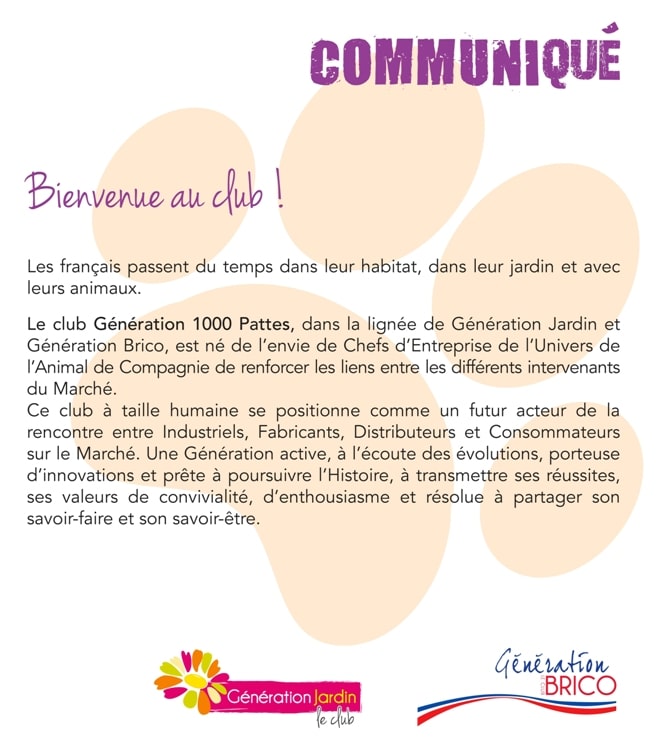 COMMUNIQUÉ

Bienvenue au club !

Les français passent du temps dans leur habitat, dans leur jardin et avec leurs animaux.

Le club Génération 1000 Pattes, dans la lignée de Génération Jardin et Génération Brico, est né de l'envie de Chefs d'Entreprise de l'Univers de l'Animal de Compagnie de renforcer les liens entre les différents intervenants du Marché.
Ce club à taille humaine se positionne comme un futur acteur de la rencontre entre Industriels, Fabricants, Distributeurs et Consommateurs sur le Marché. Une Génération active, à l'écoute des évolutions, porteuse d'innovations et prête à poursuivre l'Histoire, à transmettre ses réussites, ses valeurs de convivialité, d'enthousiasme et résolue à partager son savoir-faire et son savoir-être.

Génération Jardin
le club

Génération BRICO